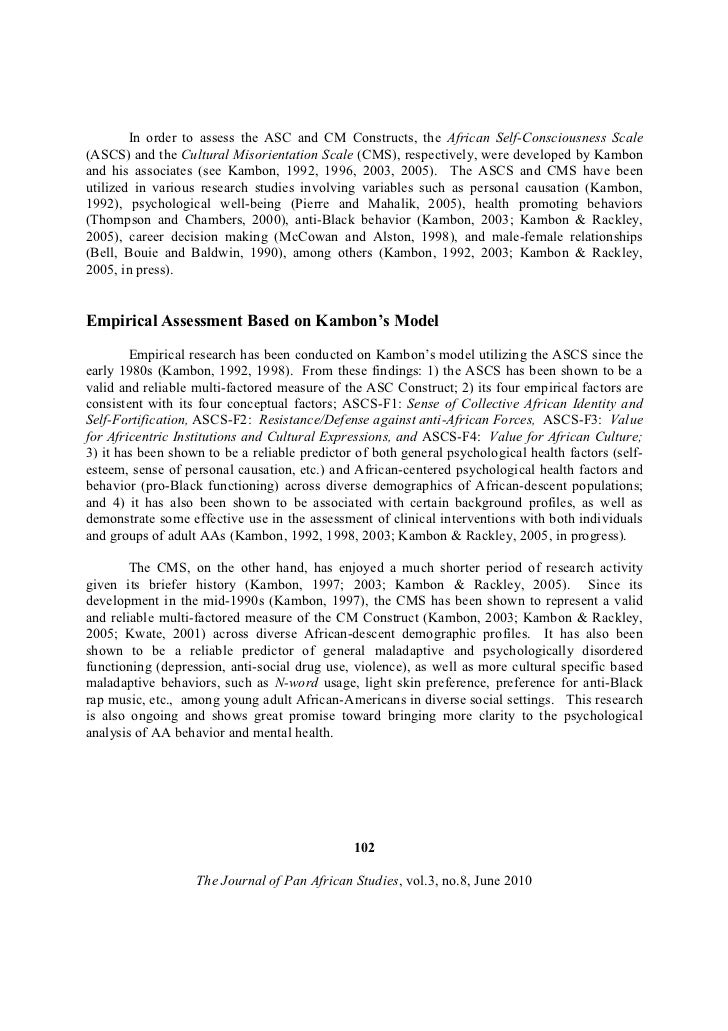 In order to assess the ASC and CM Constructs, the African Self-Consciousness Scale (ASCS) and the Cultural Misorientation Scale (CMS), respectively, were developed by Kambon and his associates (see Kambon, 1992, 1996, 2003, 2005). The ASCS and CMS have been utilized in various research studies involving variables such as personal causation (Kambon, 1992), psychological well-being (Pierre and Mahalik, 2005), health promoting behaviors (Thompson and Chambers, 2000), anti-Black behavior (Kambon, 2003; Kambon & Rackley, 2005), career decision making (McCowan and Alston, 1998), and male-female relationships (Bell, Bouie and Baldwin, 1990), among others (Kambon, 1992, 2003; Kambon & Rackley, 2005, in press).

Empirical Assessment Based on Kambon's Model

Empirical research has been conducted on Kambon's model utilizing the ASCS since the early 1980s (Kambon, 1992, 1998). From these findings: 1) the ASCS has been shown to be a valid and reliable multi-factored measure of the ASC Construct; 2) its four empirical factors are consistent with its four conceptual factors; ASCS-F1: Sense of Collective African Identity and Self-Fortification, ASCS-F2: Resistance/Defense against anti-African Forces, ASCS-F3: Value for Africentric Institutions and Cultural Expressions, and ASCS-F4: Value for African Culture; 3) it has been shown to be a reliable predictor of both general psychological health factors (self-esteem, sense of personal causation, etc.) and African-centered psychological health factors and behavior (pro-Black functioning) across diverse demographics of African-descent populations; and 4) it has also been shown to be associated with certain background profiles, as well as demonstrate some effective use in the assessment of clinical interventions with both individuals and groups of adult AAs (Kambon, 1992, 1998, 2003; Kambon & Rackley, 2005, in progress).

The CMS, on the other hand, has enjoyed a much shorter period of research activity given its briefer history (Kambon, 1997; 2003; Kambon & Rackley, 2005). Since its development in the mid-1990s (Kambon, 1997), the CMS has been shown to represent a valid and reliable multi-factored measure of the CM Construct (Kambon, 2003; Kambon & Rackley, 2005; Kwate, 2001) across diverse African-descent demographic profiles. It has also been shown to be a reliable predictor of general maladaptive and psychologically disordered functioning (depression, anti-social drug use, violence), as well as more cultural specific based maladaptive behaviors, such as N-word usage, light skin preference, preference for anti-Black rap music, etc., among young adult African-Americans in diverse social settings. This research is also ongoing and shows great promise toward bringing more clarity to the psychological analysis of AA behavior and mental health.

102

The Journal of Pan African Studies, vol.3, no.8, June 2010